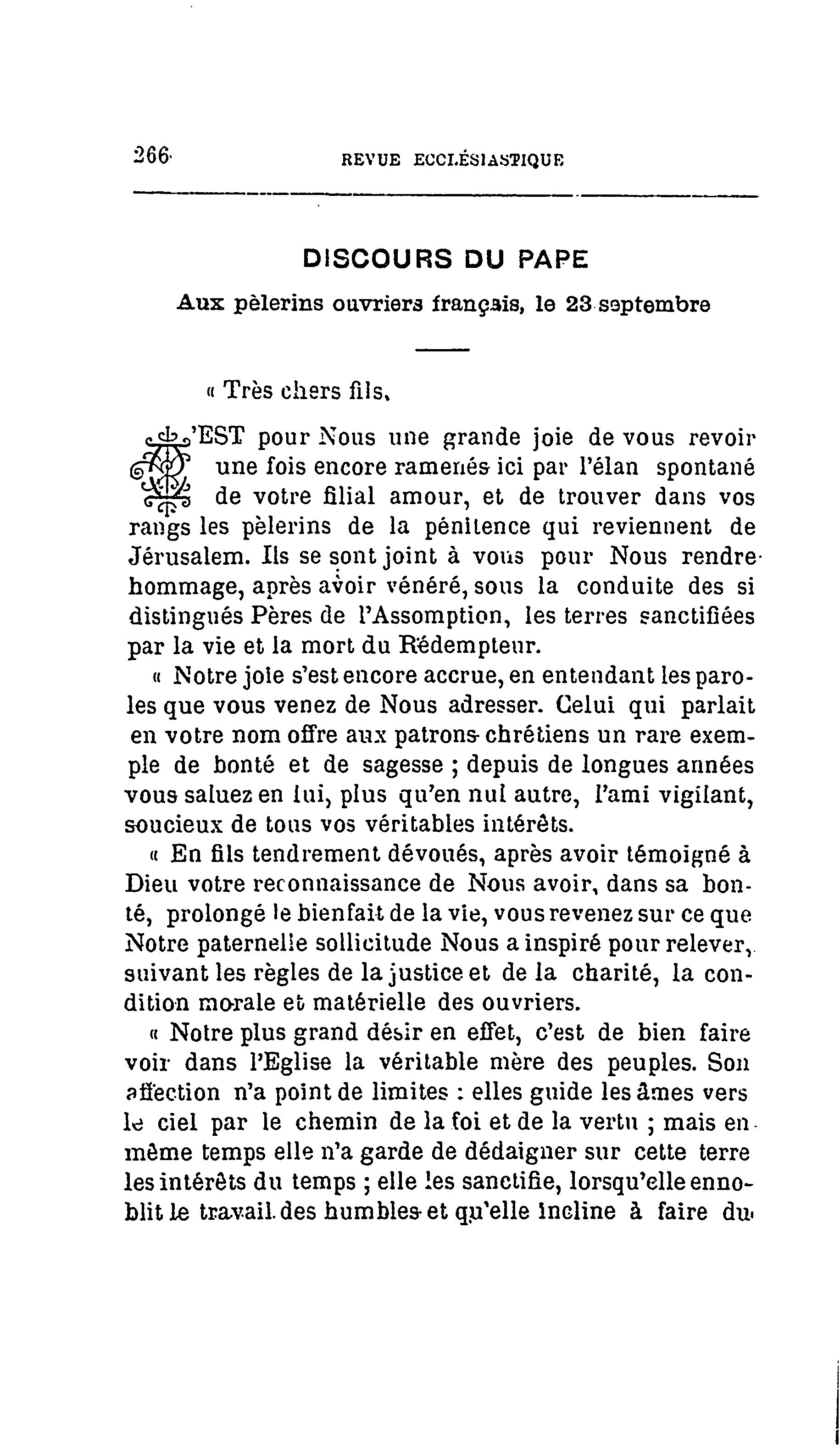 266 REVUE ECCLÉSIASTIQUE

DISCOURS DU PAPE

Aux pèlerins ouvriers français, le 23 septembre

« Très chers fils,

C'EST pour Nous une grande joie de vous revoir une fois encore ramenés ici par l'élan spontané de votre filial amour, et de trouver dans vos rangs les pèlerins de la pénitence qui reviennent de Jérusalem. Ils se sont joint à vous pour Nous rendre hommage, après avoir vénéré, sous la conduite des si distingués Pères de l'Assomption, les terres sanctifiées par la vie et la mort du Rédempteur.

« Notre joie s'est encore accrue, en entendant les paroles que vous venez de Nous adresser. Celui qui parlait en votre nom offre aux patrons chrétiens un rare exemple de bonté et de sagesse ; depuis de longues années vous saluez en lui, plus qu'en nul autre, l'ami vigilant, soucieux de tous vos véritables intérêts.

« En fils tendrement dévoués, après avoir témoigné à Dieu votre reconnaissance de Nous avoir, dans sa bonté, prolongé le bienfait de la vie, vous revenez sur ce que Notre paternelle sollicitude Nous a inspiré pour relever, suivant les règles de la justice et de la charité, la condition morale et matérielle des ouvriers.

« Notre plus grand désir en effet, c'est de bien faire voir dans l'Eglise la véritable mère des peuples. Son affection n'a point de limites : elles guide les âmes vers le ciel par le chemin de la foi et de la vertu ; mais en même temps elle n'a garde de dédaigner sur cette terre les intérêts du temps ; elle les sanctifie, lorsqu'elle ennoblit le travail des humbles et qu'elle incline à faire du